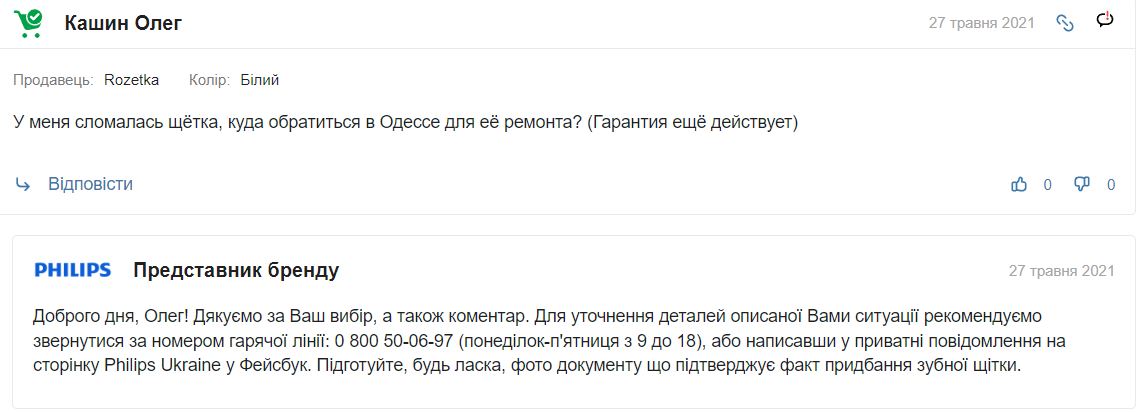 Кашин Олег

27 травня 2021

Продавець: Rozetka Колір: Білий

У меня сломалась щётка, куда обратиться в Одессе для её ремонта? (Гарантия ещё действует)

Відповісти

0 0

PHILIPS Представник бренду

27 травня 2021

Доброго дня, Олег! Дякуємо за Ваш вибір, а також коментар. Для уточнення деталей описаної Вами ситуації рекомендуємо звернутися за номером гарячої лінії: 0 800 50-06-97 (понеділок-п'ятниця з 9 до 18), або написавши у приватні повідомлення на сторінку Philips Ukraine у Фейсбук. Підготуйте, будь ласка, фото документу що підтверджує факт придбання зубної щітки.